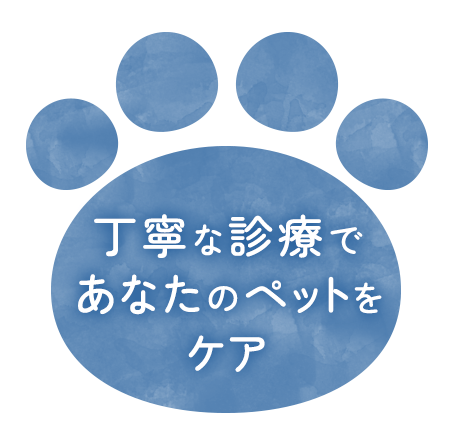 丁寧な診療で
あなたのペットを
ケア